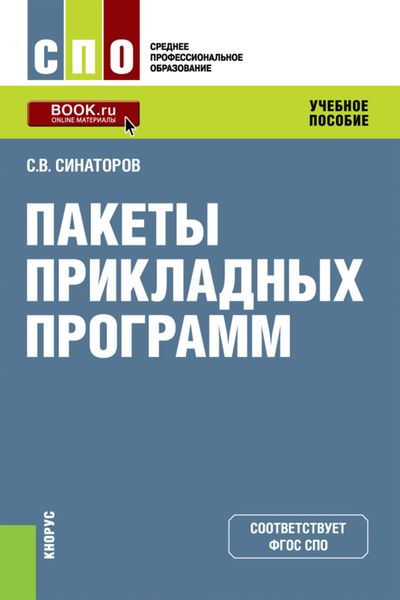 СПО
СРЕДНЕЕ ПРОФЕССИОНАЛЬНОЕ ОБРАЗОВАНИЕ

BOOK.ru
ONLINE МАТЕРИАЛЫ

УЧЕБНОЕ ПОСОБИЕ

С.В. СИНАТОРОВ

ПАКЕТЫ ПРИКЛАДНЫХ ПРОГРАММ

КНОРУС

СООТВЕТСТВУЕТ ФГОС СПО